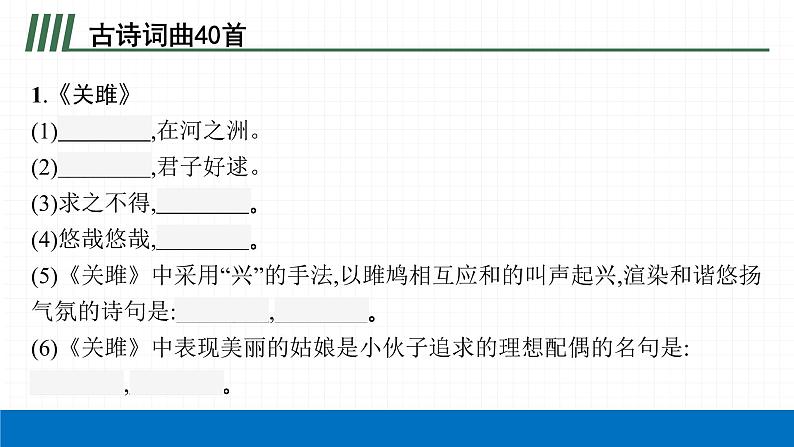 古诗词曲40首

1.《关雎》

(1)________,在河之洲。

(2)________,君子好逑。

(3)求之不得,________。

(4)悠哉悠哉,________。

(5)《关雎》中采用“兴”的手法,以雎鸠相互应和的叫声起兴,渲染和谐悠扬气氛的诗句是:________,________。

(6)《关雎》中表现美丽的姑娘是小伙子追求的理想配偶的名句是:________,________。